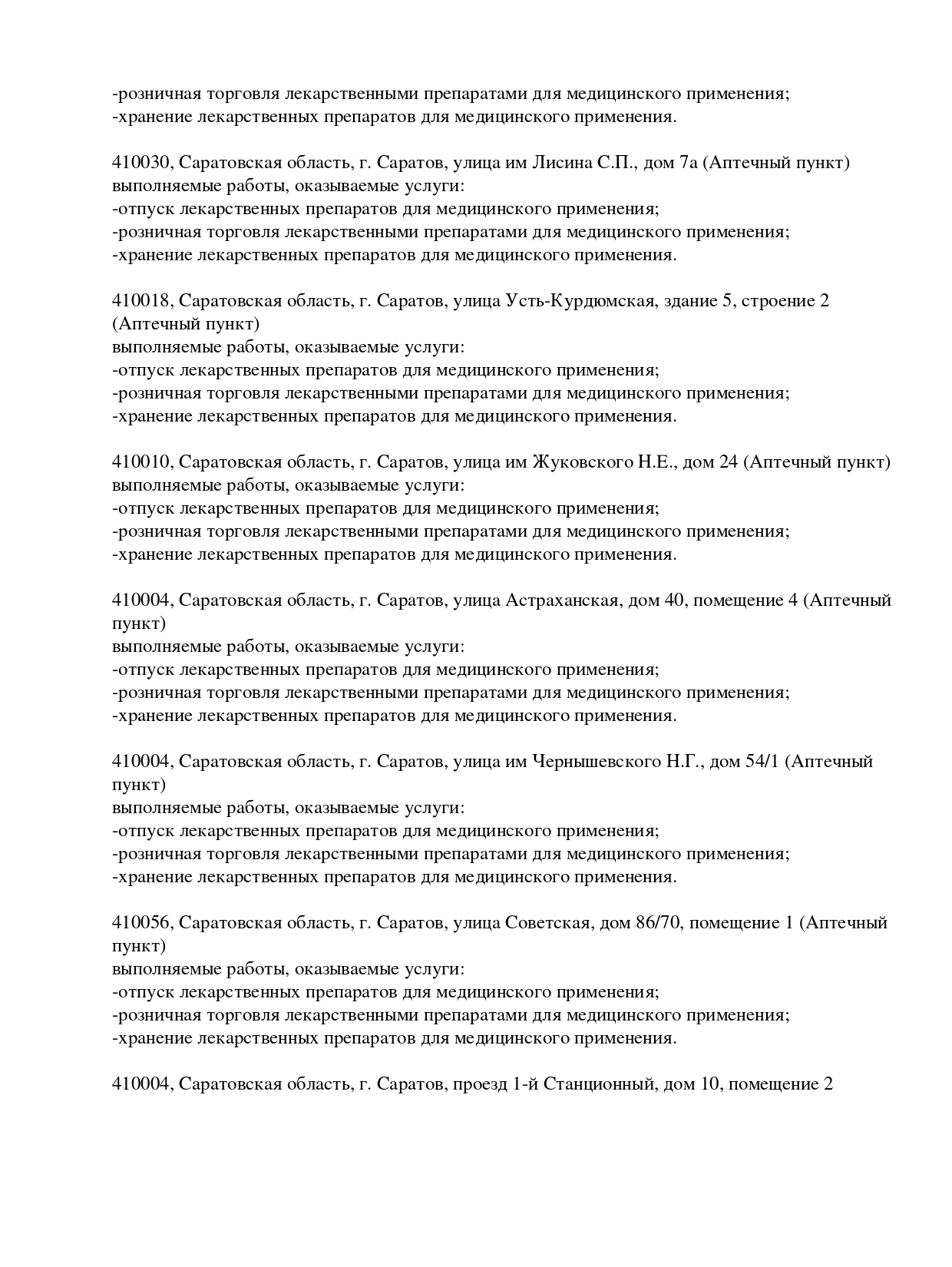 -розничная торговля лекарственными препаратами для медицинского применения;
-хранение лекарственных препаратов для медицинского применения.

410030, Саратовская область, г. Саратов, улица им Лисина С.П., дом 7а (Аптечный пункт)
выполняемые работы, оказываемые услуги:
-отпуск лекарственных препаратов для медицинского применения;
-розничная торговля лекарственными препаратами для медицинского применения;
-хранение лекарственных препаратов для медицинского применения.

410018, Саратовская область, г. Саратов, улица Усть-Курдюмская, здание 5, строение 2 (Аптечный пункт)
выполняемые работы, оказываемые услуги:
-отпуск лекарственных препаратов для медицинского применения;
-розничная торговля лекарственными препаратами для медицинского применения;
-хранение лекарственных препаратов для медицинского применения.

410010, Саратовская область, г. Саратов, улица им Жуковского Н.Е., дом 24 (Аптечный пункт)
выполняемые работы, оказываемые услуги:
-отпуск лекарственных препаратов для медицинского применения;
-розничная торговля лекарственными препаратами для медицинского применения;
-хранение лекарственных препаратов для медицинского применения.

410004, Саратовская область, г. Саратов, улица Астраханская, дом 40, помещение 4 (Аптечный пункт)
выполняемые работы, оказываемые услуги:
-отпуск лекарственных препаратов для медицинского применения;
-розничная торговля лекарственными препаратами для медицинского применения;
-хранение лекарственных препаратов для медицинского применения.

410004, Саратовская область, г. Саратов, улица им Чернышевского Н.Г., дом 54/1 (Аптечный пункт)
выполняемые работы, оказываемые услуги:
-отпуск лекарственных препаратов для медицинского применения;
-розничная торговля лекарственными препаратами для медицинского применения;
-хранение лекарственных препаратов для медицинского применения.

410056, Саратовская область, г. Саратов, улица Советская, дом 86/70, помещение 1 (Аптечный пункт)
выполняемые работы, оказываемые услуги:
-отпуск лекарственных препаратов для медицинского применения;
-розничная торговля лекарственными препаратами для медицинского применения;
-хранение лекарственных препаратов для медицинского применения.

410004, Саратовская область, г. Саратов, проезд 1-й Станционный, дом 10, помещение 2